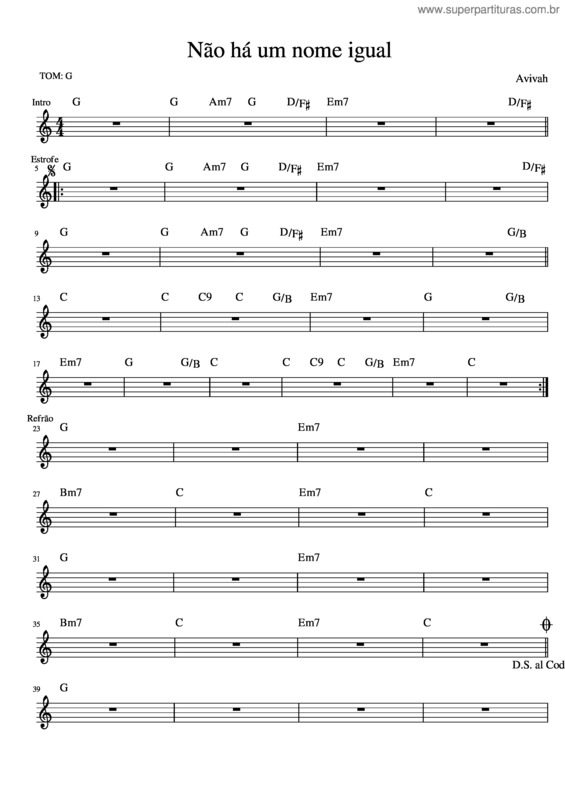 www.superpartituras.com.br

Não há um nome igual

TOM: G

Avivah

Intro G G Am7 G D/F♯ Em7 D/F♯

Estrofe
5 G G Am7 G D/F♯ Em7 D/F♯

9 G G Am7 G D/F♯ Em7 G/B

13 C C C9 C G/B Em7 G G/B

17 Em7 G G/B C C C9 C G/B Em7 C

Refrão
23 G Em7

27 Bm7 C Em7 C

31 G Em7

35 Bm7 C Em7 C

D.S. al Cod

39 G